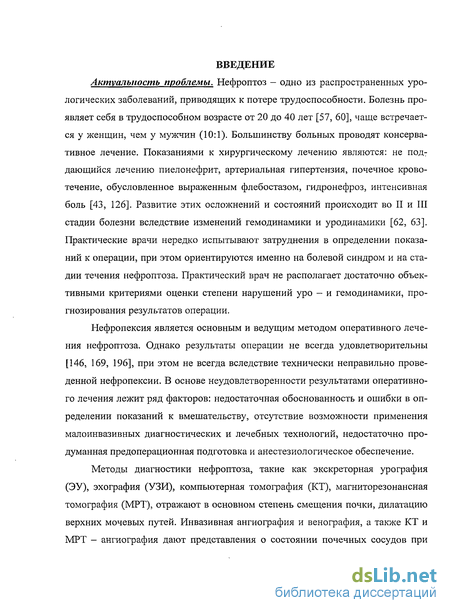 ВВЕДЕНИЕ

Актуальность проблемы. Нефроптоз – одно из распространенных урологических заболеваний, приводящих к потере трудоспособности. Болезнь проявляет себя в трудоспособном возрасте от 20 до 40 лет [57, 60], чаще встречается у женщин, чем у мужчин (10:1). Большинству больных проводят консервативное лечение. Показаниями к хирургическому лечению являются: не поддающийся лечению пиелонефрит, артериальная гипертензия, почечное кровотечение, обусловленное выраженным флебостазом, гидронефроз, интенсивная боль [43, 126]. Развитие этих осложнений и состояний происходит во II и III стадии болезни вследствие изменений гемодинамики и уродинамики [62, 63]. Практические врачи нередко испытывают затруднения в определении показаний к операции, при этом ориентируются именно на болевой синдром и на стадии течения нефроптоза. Практический врач не располагает достаточно объективными критериями оценки степени нарушений уро – и гемодинамики, прогнозирования результатов операции.

Нефропексия является основным и ведущим методом оперативного лечения нефроптоза. Однако результаты операции не всегда удовлетворительны [146, 169, 196], при этом не всегда вследствие технически неправильно проведенной нефропексии. В основе неудовлетворенности результатами оперативного лечения лежит ряд факторов: недостаточная обоснованность и ошибки в определении показаний к вмешательству, отсутствие возможности применения малоинвазивных диагностических и лечебных технологий, недостаточно продуманная предоперационная подготовка и анестезиологическое обеспечение.

Методы диагностики нефроптоза, такие как экскреторная урография (ЭУ), эхография (УЗИ), компьютерная томография (КТ), магниторезонансная томография (МРТ), отражают в основном степень смещения почки, дилатацию верхних мочевых путей. Инвазивная ангиография и венография, а также КТ и МРТ – ангиография дают представления о состоянии почечных сосудов при

dsLib.net
библиотека диссертаций